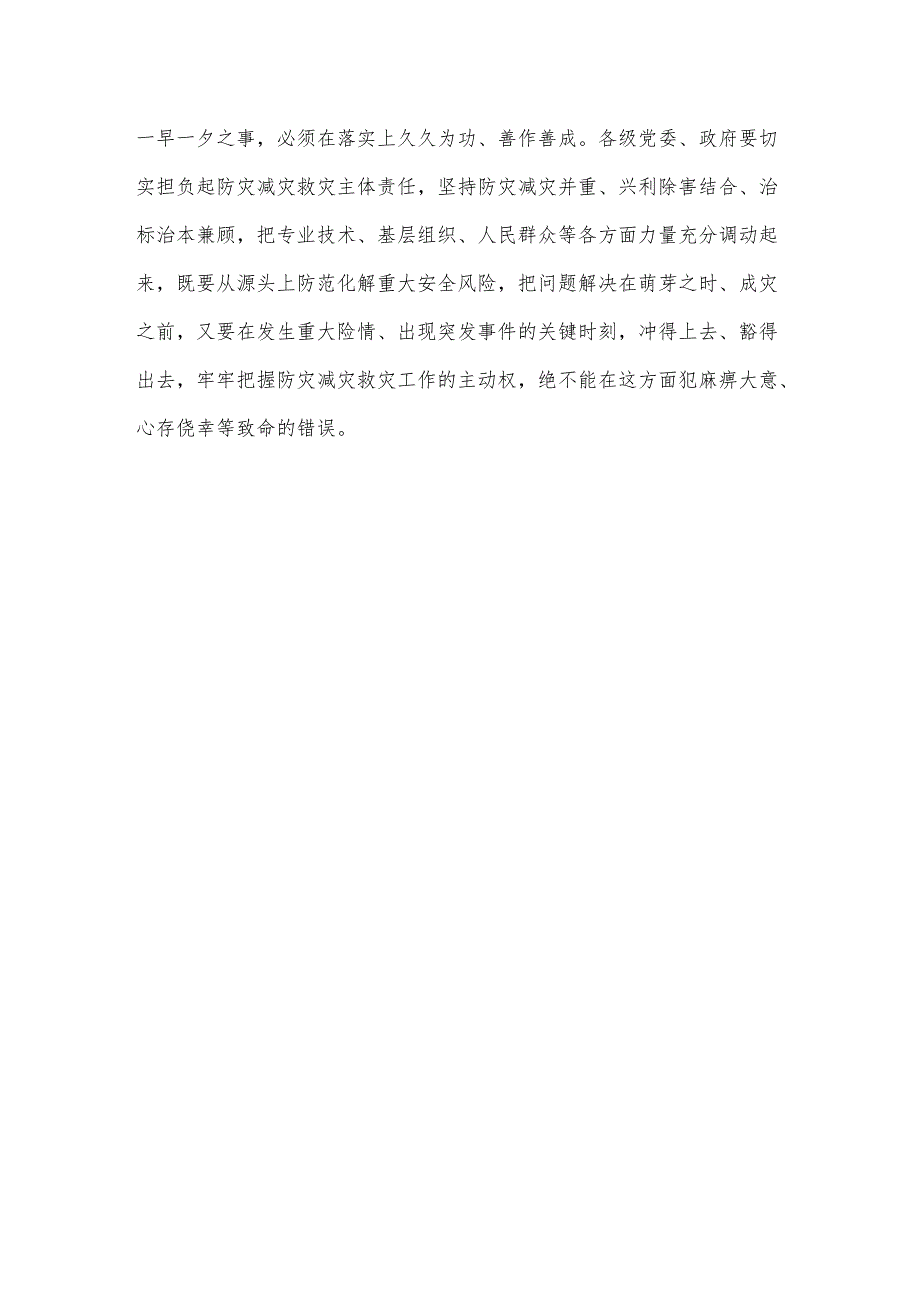 一早一夕之事，必须在落实上久久为功、善作善成。各级党委、政府要切实担负起防灾减灾救灾主体责任，坚持防灾减灾并重、兴利除害结合、治标治本兼顾，把专业技术、基层组织、人民群众等各方面力量充分调动起来，既要从源头上防范化解重大安全风险，把问题解决在萌芽之时、成灾之前，又要在发生重大险情、出现突发事件的关键时刻，冲得上去、豁得出去，牢牢把握防灾减灾救灾工作的主动权，绝不能在这方面犯麻痹大意、心存侥幸等致命的错误。